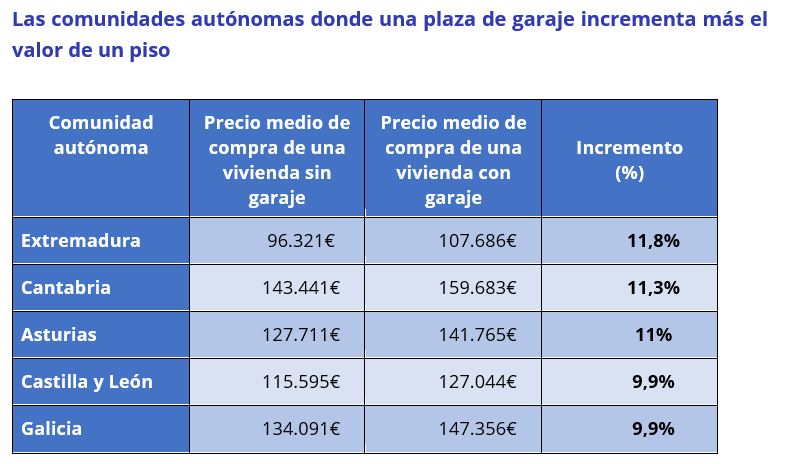 Las comunidades autónomas donde una plaza de garaje incrementa más el valor de un piso

| Comunidad autónoma | Precio medio de compra de una vivienda sin garaje | Precio medio de compra de una vivienda con garaje | Incremento (%) |
|---|---|---|---|
| Extremadura | 96.321€ | 107.686€ | 11,8% |
| Cantabria | 143.441€ | 159.683€ | 11,3% |
| Asturias | 127.711€ | 141.765€ | 11% |
| Castilla y León | 115.595€ | 127.044€ | 9,9% |
| Galicia | 134.091€ | 147.356€ | 9,9% |